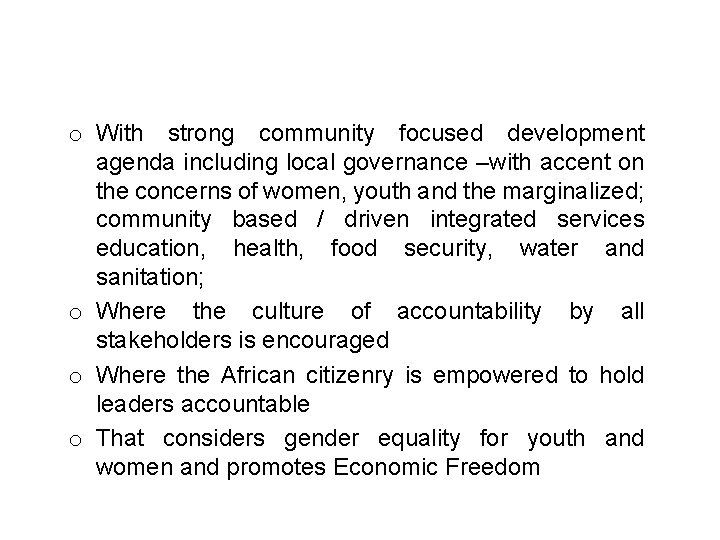 o With strong community focused development agenda including local governance –with accent on the concerns of women, youth and the marginalized; community based / driven integrated services education, health, food security, water and sanitation;

o Where the culture of accountability by all stakeholders is encouraged

o Where the African citizenry is empowered to hold leaders accountable

o That considers gender equality for youth and women and promotes Economic Freedom